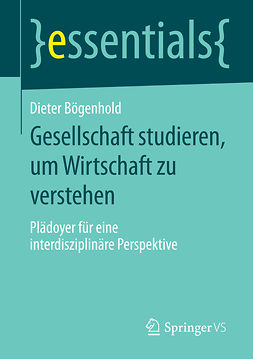 }essentials{

Dieter Bögenhold

Gesellschaft studieren, um Wirtschaft zu verstehen

Plädoyer für eine interdisziplinäre Perspektive

Springer VS